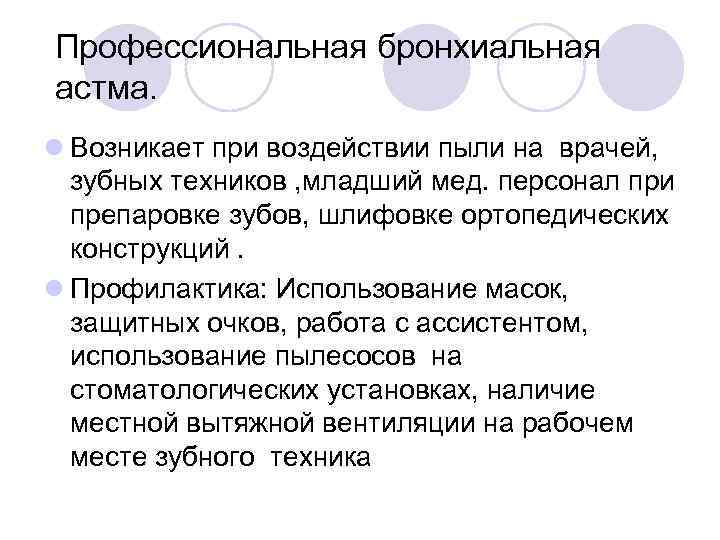 Профессиональная бронхиальная астма.

Возникает при воздействии пыли на врачей, зубных техников ,младший мед. персонал при препаровке зубов, шлифовке ортопедических конструкций .

Профилактика: Использование масок, защитных очков, работа с ассистентом, использование пылесосов на стоматологических установках, наличие местной вытяжной вентиляции на рабочем месте зубного техника